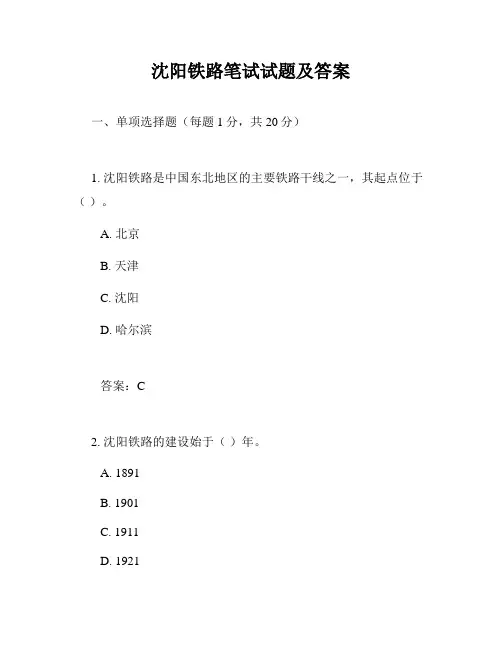 沈阳铁路笔试试题及答案

一、单项选择题（每题 1 分，共 20 分）

1. 沈阳铁路是中国东北地区的主要铁路干线之一，其起点位于（ ）。

A. 北京

B. 天津

C. 沈阳

D. 哈尔滨

答案：C

2. 沈阳铁路的建设始于（ ）年。

A. 1891

B. 1901

C. 1911

D. 1921